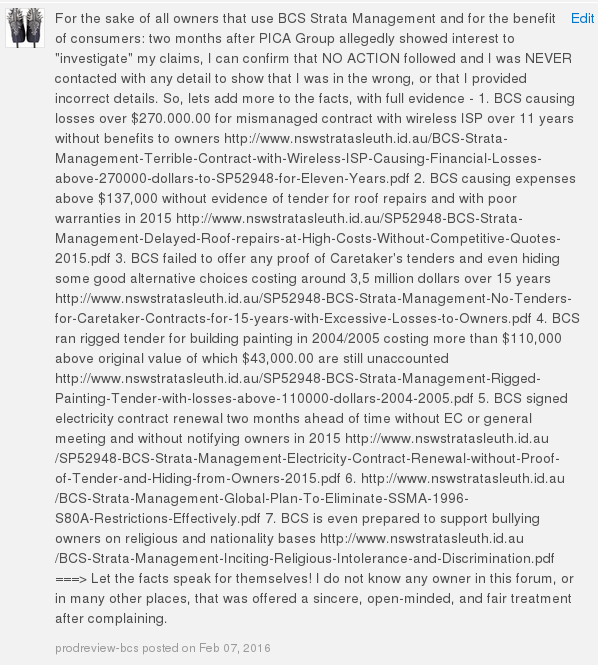 For the sake of all owners that use BCS Strata Management and for the benefit of consumers: two months after PICA Group allegedly showed interest to "investigate" my claims, I can confirm that NO ACTION followed and I was NEVER contacted with any detail to show that I was in the wrong, or that I provided incorrect details. So, lets add more to the facts, with full evidence - 1. BCS causing losses over $270.000.00 for mismanaged contract with wireless ISP over 11 years without benefits to owners http://www.nswstratasleuth.id.au/BCS-Strata-Management-Terrible-Contract-with-Wireless-ISP-Causing-Financial-Losses-above-270000-dollars-to-SP52948-for-Eleven-Years.pdf 2. BCS causing expenses above $137,000 without evidence of tender for roof repairs and with poor warranties in 2015 http://www.nswstratasleuth.id.au/SP52948-BCS-Strata-Management-Delayed-Roof-repairs-at-High-Costs-Without-Competitive-Quotes-2015.pdf 3. BCS failed to offer any proof of Caretaker's tenders and even hiding some good alternative choices costing around 3,5 million dollars over 15 years http://www.nswstratasleuth.id.au/SP52948-BCS-Strata-Management-No-Tenders-for-Caretaker-Contracts-for-15-years-with-Excessive-Losses-to-Owners.pdf 4. BCS ran rigged tender for building painting in 2004/2005 costing more than $110,000 above original value of which $43,000.00 are still unaccounted http://www.nswstratasleuth.id.au/SP52948-BCS-Strata-Management-Rigged-Painting-Tender-with-losses-above-110000-dollars-2004-2005.pdf 5. BCS signed electricity contract renewal two months ahead of time without EC or general meeting and without notifying owners in 2015 http://www.nswstratasleuth.id.au/SP52948-BCS-Strata-Management-Electricity-Contract-Renewal-without-Proof-of-Tender-and-Hiding-from-Owners-2015.pdf 6. http://www.nswstratasleuth.id.au/BCS-Strata-Management-Global-Plan-To-Eliminate-SSMA-1996-S80A-Restrictions-Effectively.pdf 7. BCS is even prepared to support bullying owners on religious and nationality bases http://www.nswstratasleuth.id.au/BCS-Strata-Management-Inciting-Religious-Intolerance-and-Discrimination.pdf ===> Let the facts speak for themselves! I do not know any owner in this forum, or in many other places, that was offered a sincere, open-minded, and fair treatment after complaining.

Edit

prodreview-bcs posted on Feb 07, 2016